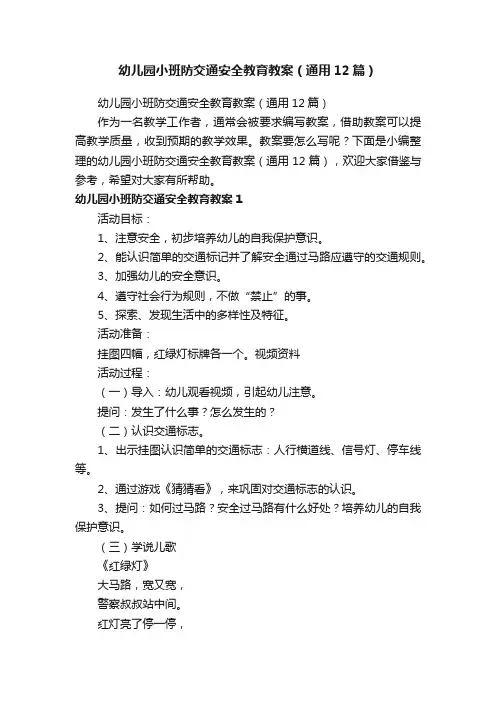 幼儿园小班防交通安全教育教案（通用12篇）

幼儿园小班防交通安全教育教案（通用12篇）

作为一名教学工作者，通常会被要求编写教案，借助教案可以提高教学质量，收到预期的教学效果。教案要怎么写呢？下面是小编整理的幼儿园小班防交通安全教育教案（通用12篇），欢迎大家借鉴与参考，希望对大家有所帮助。

幼儿园小班防交通安全教育教案1

活动目标：

1、注意安全，初步培养幼儿的自我保护意识。

2、能认识简单的交通标记并了解安全通过马路应遵守的交通规则。

3、加强幼儿的安全意识。

4、遵守社会行为规则，不做“禁止”的事。

5、探索、发现生活中的多样性及特征。

活动准备：

挂图四幅，红绿灯标牌各一个。视频资料

活动过程：

（一）导入：幼儿观看视频，引起幼儿注意。

提问：发生了什么事？怎么发生的？

（二）认识交通标志。

1、出示挂图认识简单的交通标志：人行横道线、信号灯、停车线等。

2、通过游戏《猜猜看》，来巩固对交通标志的认识。

3、提问：如何过马路？安全过马路有什么好处？培养幼儿的自我保护意识。

（三）学说儿歌

《红绿灯》

大马路，宽又宽，

警察叔叔站中间。

红灯亮了停一停，